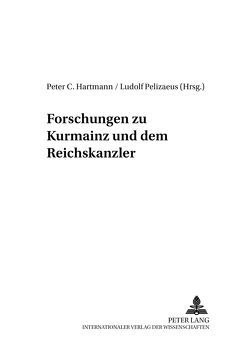 Peter C. Hartmann / Ludolf Pelizaeus (Hrsg.)

Forschungen zu Kurmainz und dem Reichskanzler

PETER LANG
INTERNATIONALER VERLAG DER WISSENSCHAFTEN